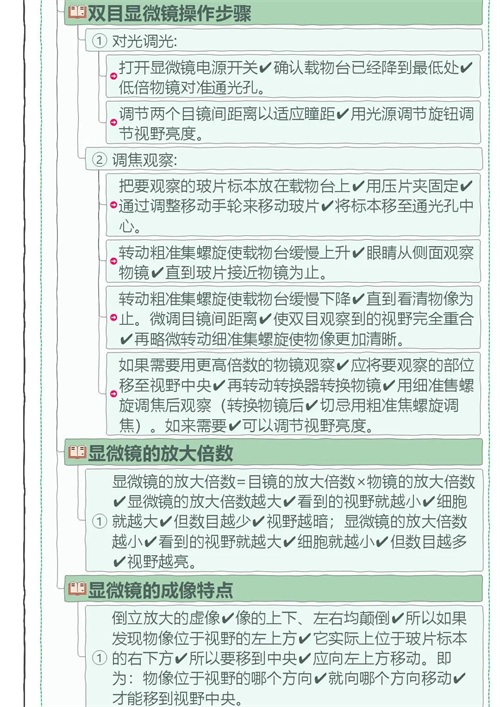 双目显微镜操作步骤

① 对光调光:

打开显微镜电源开关✔确认载物台已经降到最低处✔低倍物镜对准通光孔。

调节两个目镜间距离以适应瞳距✔用光源调节旋钮调节视野亮度。

② 调焦观察:

把要观察的玻片标本放在载物台上✔用压片夹固定✔通过调整移动手轮来移动玻片✔将标本移至通光孔中心。

转动粗准集螺旋使载物台缓慢上升✔眼睛从侧面观察物镜✔直到玻片接近物镜为止。

转动粗准集螺旋使载物台缓慢下降✔直到看清物像为止。微调目镜间距离✔使双目观察到的视野完全重合✔再略微转动细准集螺旋使物像更加清晰。

如果需要用更高倍数的物镜观察✔应将要观察的部位移至视野中央✔再转动转换器转换物镜✔用细准售螺旋调焦后观察（转换物镜后✔切忌用粗准焦螺旋调焦）。如来需要✔可以调节视野亮度。

显微镜的放大倍数

① 显微镜的放大倍数=目镜的放大倍数×物镜的放大倍数✔显微镜的放大倍数越大✔看到的视野就越小✔细胞就越大✔但数目越少✔视野越暗；显微镜的放大倍数越小✔看到的视野就越大✔细胞就越小✔但数目越多✔视野越亮。

显微镜的成像特点

① 倒立放大的虚像✔像的上下、左右均颠倒✔所以如果发现物像位于视野的左上方✔它实际上位于玻片标本的右下方✔所以要移到中央✔应向左上方移动。即为：物像位于视野的哪个方向✔就向哪个方向移动✔才能移到视野中央。